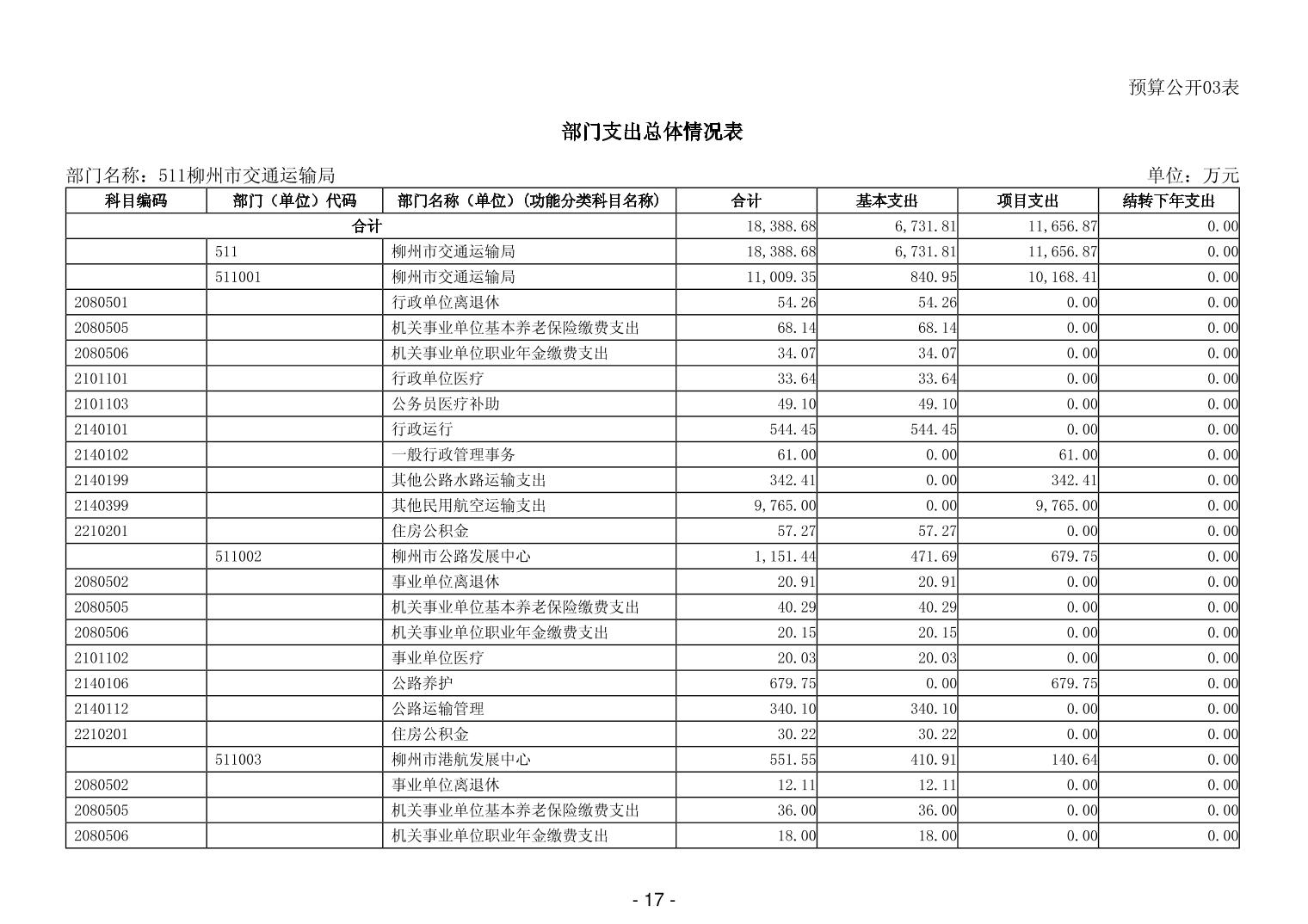 预算公开03表

部门支出总体情况表

部门名称：511柳州市交通运输局

单位：万元

| 科目编码 | 部门（单位）代码 | 部门名称（单位）（功能分类科目名称） | 合计 | 基本支出 | 项目支出 | 结转下年支出 |
|---|---|---|---|---|---|---|
| 合计 | | | 18,388.68 | 6,731.81 | 11,656.87 | 0.00 |
| | 511 | 柳州市交通运输局 | 18,388.68 | 6,731.81 | 11,656.87 | 0.00 |
| | 511001 | 柳州市交通运输局 | 11,009.35 | 840.95 | 10,168.41 | 0.00 |
| 2080501 | | 行政单位离退休 | 54.26 | 54.26 | 0.00 | 0.00 |
| 2080505 | | 机关事业单位基本养老保险缴费支出 | 68.14 | 68.14 | 0.00 | 0.00 |
| 2080506 | | 机关事业单位职业年金缴费支出 | 34.07 | 34.07 | 0.00 | 0.00 |
| 2101101 | | 行政单位医疗 | 33.64 | 33.64 | 0.00 | 0.00 |
| 2101103 | | 公务员医疗补助 | 49.10 | 49.10 | 0.00 | 0.00 |
| 2140101 | | 行政运行 | 544.45 | 544.45 | 0.00 | 0.00 |
| 2140102 | | 一般行政管理事务 | 61.00 | 0.00 | 61.00 | 0.00 |
| 2140199 | | 其他公路水路运输支出 | 342.41 | 0.00 | 342.41 | 0.00 |
| 2140399 | | 其他民用航空运输支出 | 9,765.00 | 0.00 | 9,765.00 | 0.00 |
| 2210201 | | 住房公积金 | 57.27 | 57.27 | 0.00 | 0.00 |
| | 511002 | 柳州市公路发展中心 | 1,151.44 | 471.69 | 679.75 | 0.00 |
| 2080502 | | 事业单位离退休 | 20.91 | 20.91 | 0.00 | 0.00 |
| 2080505 | | 机关事业单位基本养老保险缴费支出 | 40.29 | 40.29 | 0.00 | 0.00 |
| 2080506 | | 机关事业单位职业年金缴费支出 | 20.15 | 20.15 | 0.00 | 0.00 |
| 2101102 | | 事业单位医疗 | 20.03 | 20.03 | 0.00 | 0.00 |
| 2140106 | | 公路养护 | 679.75 | 0.00 | 679.75 | 0.00 |
| 2140112 | | 公路运输管理 | 340.10 | 340.10 | 0.00 | 0.00 |
| 2210201 | | 住房公积金 | 30.22 | 30.22 | 0.00 | 0.00 |
| | 511003 | 柳州市港航发展中心 | 551.55 | 410.91 | 140.64 | 0.00 |
| 2080502 | | 事业单位离退休 | 12.11 | 12.11 | 0.00 | 0.00 |
| 2080505 | | 机关事业单位基本养老保险缴费支出 | 36.00 | 36.00 | 0.00 | 0.00 |
| 2080506 | | 机关事业单位职业年金缴费支出 | 18.00 | 18.00 | 0.00 | 0.00 |

- 17 -